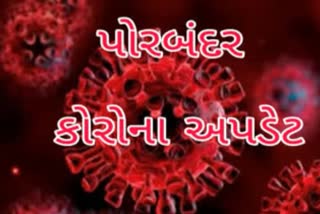 પોરબંદર
કોરોના અપડેટ